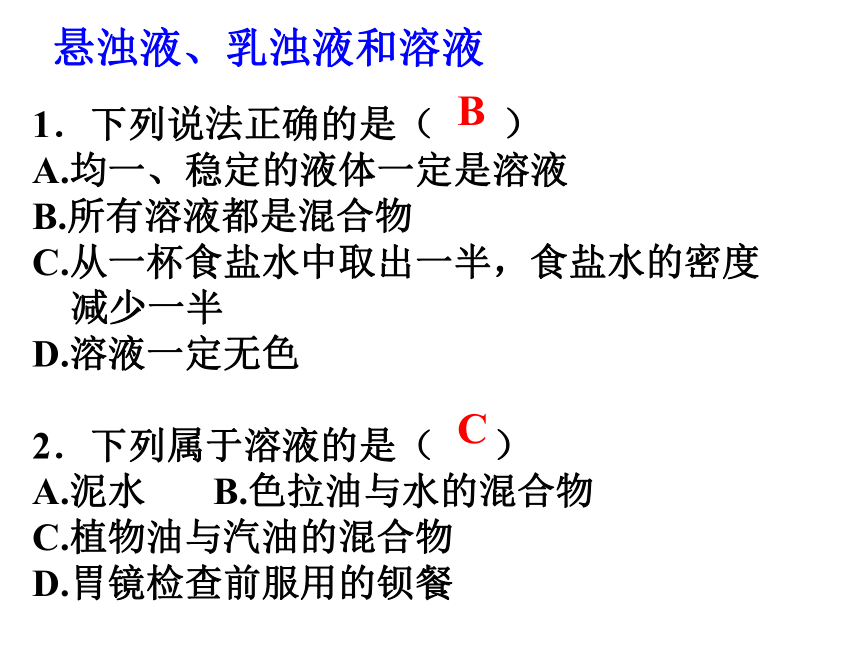 悬浊液、乳浊液和溶液

1．下列说法正确的是（ B ）
A.均一、稳定的液体一定是溶液
B.所有溶液都是混合物
C.从一杯食盐水中取出一半，食盐水的密度减少一半
D.溶液一定无色

2．下列属于溶液的是（ C ）
A.泥水　　B.色拉油与水的混合物
C.植物油与汽油的混合物
D.胃镜检查前服用的钡餐